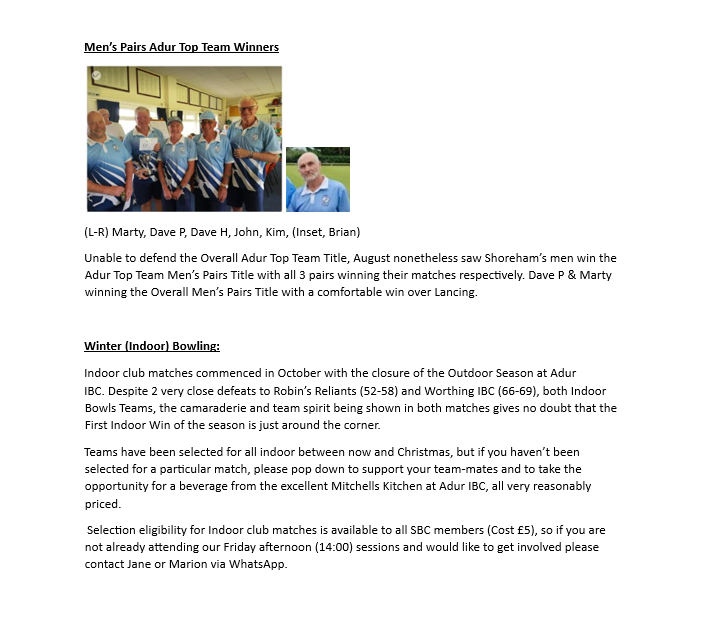 Men's Pairs Adur Top Team Winners

(L-R) Marty, Dave P, Dave H, John, Kim, (Inset, Brian)

Unable to defend the Overall Adur Top Team Title, August nonetheless saw Shoreham's men win the Adur Top Team Men's Pairs Title with all 3 pairs winning their matches respectively. Dave P & Marty winning the Overall Men's Pairs Title with a comfortable win over Lancing.

Winter (Indoor) Bowling:

Indoor club matches commenced in October with the closure of the Outdoor Season at Adur IBC. Despite 2 very close defeats to Robin's Reliants (52-58) and Worthing IBC (66-69), both Indoor Bowls Teams, the camaraderie and team spirit being shown in both matches gives no doubt that the First Indoor Win of the season is just around the corner.

Teams have been selected for all indoor between now and Christmas, but if you haven't been selected for a particular match, please pop down to support your team-mates and to take the opportunity for a beverage from the excellent Mitchells Kitchen at Adur IBC, all very reasonably priced.

Selection eligibility for Indoor club matches is available to all SBC members (Cost £5), so if you are not already attending our Friday afternoon (14:00) sessions and would like to get involved please contact Jane or Marion via WhatsApp.